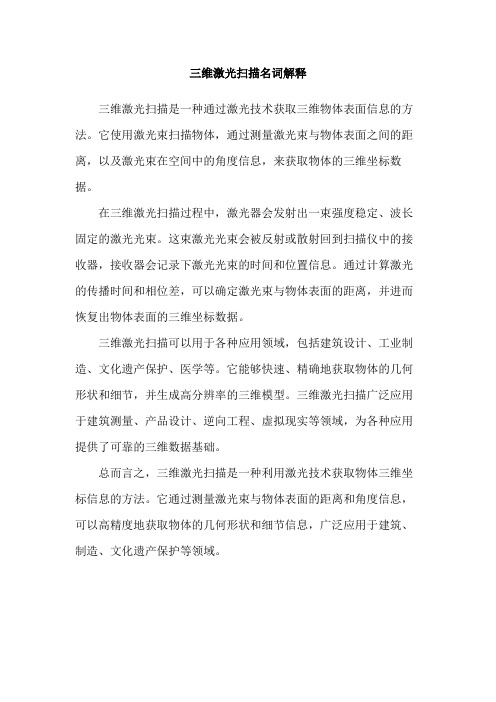 三维激光扫描名词解释

三维激光扫描是一种通过激光技术获取三维物体表面信息的方法。它使用激光束扫描物体，通过测量激光束与物体表面之间的距离，以及激光束在空间中的角度信息，来获取物体的三维坐标数据。

在三维激光扫描过程中，激光器会发射出一束强度稳定、波长固定的激光光束。这束激光光束会被反射或散射回到扫描仪中的接收器，接收器会记录下激光光束的时间和位置信息。通过计算激光的传播时间和相位差，可以确定激光束与物体表面的距离，并进而恢复出物体表面的三维坐标数据。

三维激光扫描可以用于各种应用领域，包括建筑设计、工业制造、文化遗产保护、医学等。它能够快速、精确地获取物体的几何形状和细节，并生成高分辨率的三维模型。三维激光扫描广泛应用于建筑测量、产品设计、逆向工程、虚拟现实等领域，为各种应用提供了可靠的三维数据基础。

总而言之，三维激光扫描是一种利用激光技术获取物体三维坐标信息的方法。它通过测量激光束与物体表面的距离和角度信息，可以高精度地获取物体的几何形状和细节信息，广泛应用于建筑、制造、文化遗产保护等领域。